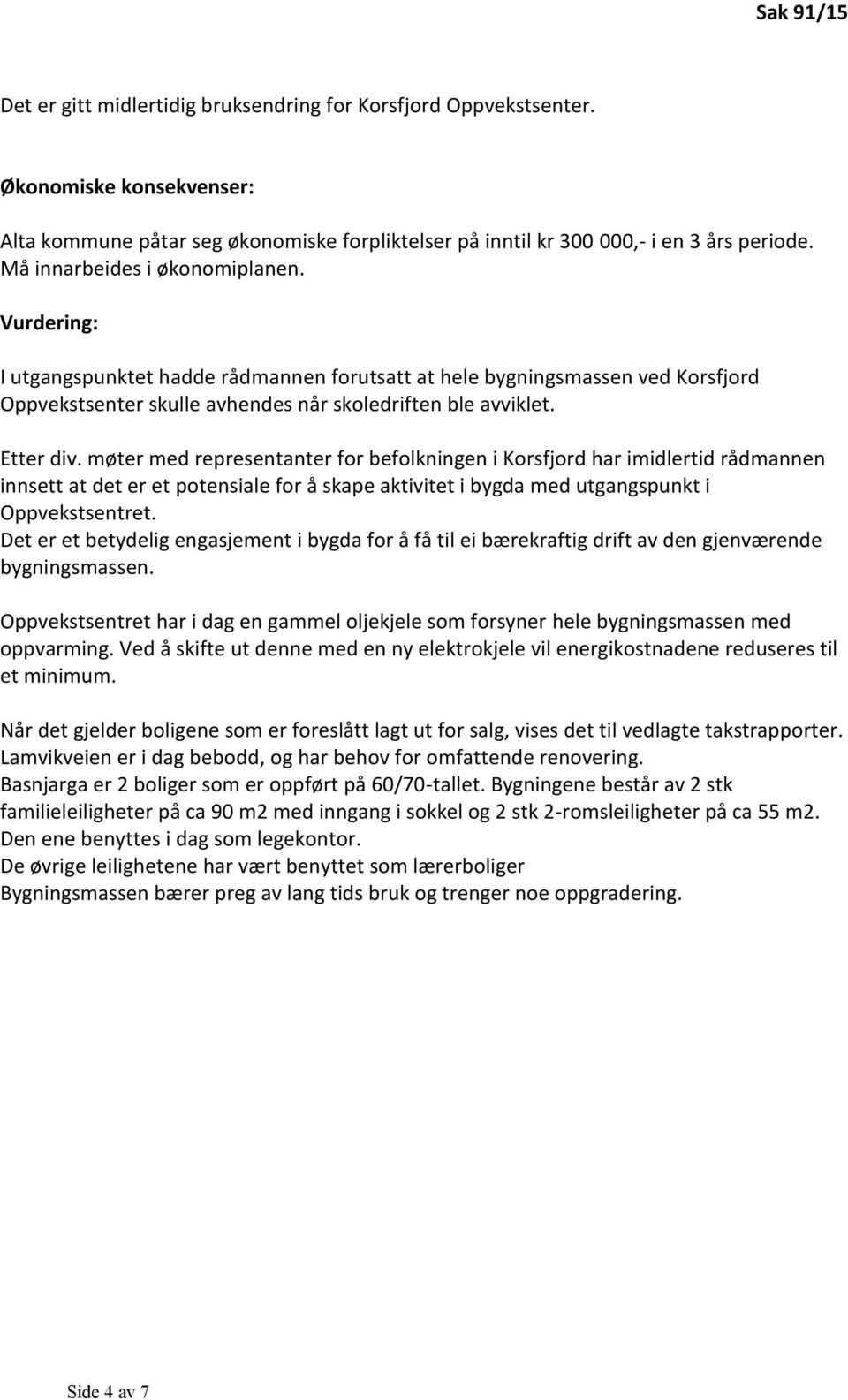 Sak 91/15

Det er gitt midlertidig bruksendring for Korsfjord Oppvekstsenter.

Økonomiske konsekvenser:

Alta kommune påtar seg økonomiske forpliktelser på inntil kr 300 000,- i en 3 års periode. Må innarbeides i økonomiplanen.

Vurdering:

I utgangspunktet hadde rådmannen forutsatt at hele bygningsmassen ved Korsfjord Oppvekstsenter skulle avhendes når skoledriften ble avviklet.

Etter div. møter med representanter for befolkningen i Korsfjord har imidlertid rådmannen innsett at det er et potensiale for å skape aktivitet i bygda med utgangspunkt i Oppvekstsentret.
Det er et betydelig engasjement i bygda for å få til ei bærekraftig drift av den gjenværende bygningsmassen.

Oppvekstsentret har i dag en gammel oljekjele som forsyner hele bygningsmassen med oppvarming. Ved å skifte ut denne med en ny elektrokjele vil energikostnadene reduseres til et minimum.

Når det gjelder boligene som er foreslått lagt ut for salg, vises det til vedlagte takstrapporter.
Lamvikveien er i dag bebodd, og har behov for omfattende renovering.
Basnjarga er 2 boliger som er oppført på 60/70-tallet. Bygningene består av 2 stk familieleiligheter på ca 90 m2 med inngang i sokkel og 2 stk 2-romsleiligheter på ca 55 m2.
Den ene benyttes i dag som legekontor.
De øvrige leilighetene har vært benyttet som lærerboliger
Bygningsmassen bærer preg av lang tids bruk og trenger noe oppgradering.

Side 4 av 7